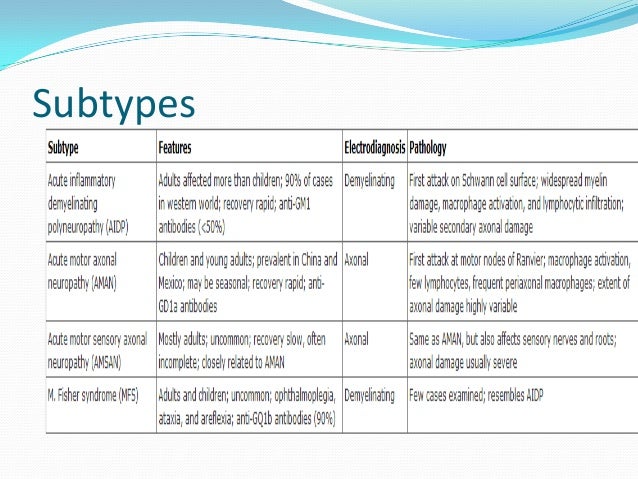 Subtypes

| Subtype | Features | Electrodiagnosis | Pathology |
|---|---|---|---|
| Acute inflammatory demyelinating polyneuropathy (AIDP) | Adults affected more than children; 90% of cases in western world; recovery rapid; anti-GM1 antibodies (<50%) | Demyelinating | First attack on Schwann cell surface; widespread myelin damage, macrophage activation, and lymphocytic infiltration; variable secondary axonal damage |
| Acute motor axonal neuropathy (AMAN) | Children and young adults; prevalent in China and Mexico; may be seasonal; recovery rapid; anti-GD1a antibodies | Axonal | First attack at motor nodes of Ranvier; macrophage activation, few lymphocytes, frequent periaxonal macrophages; extent of axonal damage highly variable |
| Acute motor sensory axonal neuropathy (AMSAN) | Mostly adults; uncommon; recovery slow, often incomplete; closely related to AMAN | Axonal | Same as AMAN, but also affects sensory nerves and roots; axonal damage usually severe |
| M. Fisher syndrome (MFS) | Adults and children; uncommon; ophthalmoplegia, ataxia, and areflexia; anti-GQ1b antibodies (90%) | Demyelinating | Few cases examined; resembles AIDP |